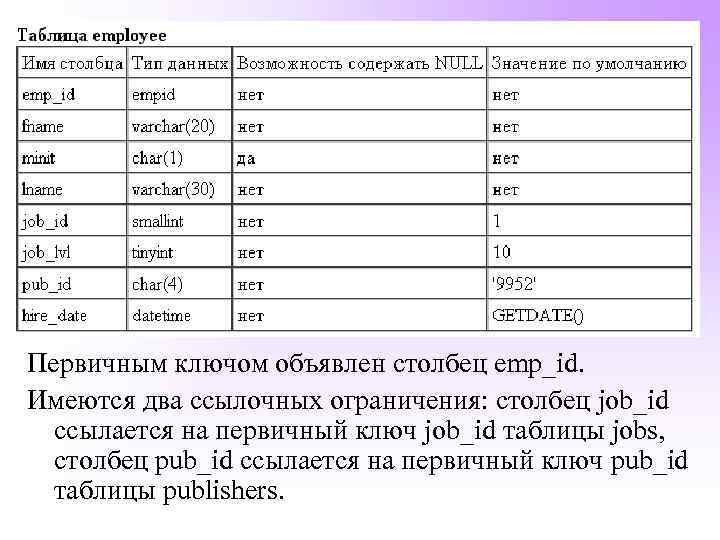 Таблица employee

| Имя столбца | Тип данных | Возможность содержать NULL | Значение по умолчанию |
|---|---|---|---|
| emp_id | empid | нет | нет |
| fname | varchar(20) | нет | нет |
| minit | char(1) | да | нет |
| lname | varchar(30) | нет | нет |
| job_id | smallint | нет | 1 |
| job_lvl | tinyint | нет | 10 |
| pub_id | char(4) | нет | '9952' |
| hire_date | datetime | нет | GETDATE() |

Первичным ключом объявлен столбец emp_id.

Имеются два ссылочных ограничения: столбец job_id ссылается на первичный ключ job_id таблицы jobs, столбец pub_id ссылается на первичный ключ pub_id таблицы publishers.